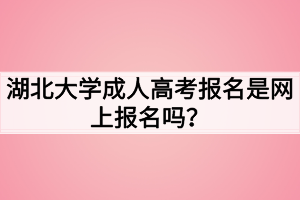 湖北大学成人高考报名是网上报名吗？